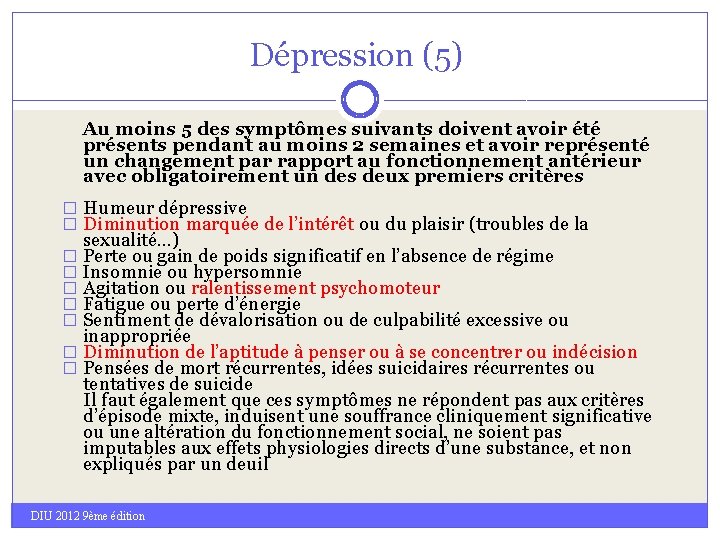 Dépression (5)

Au moins 5 des symptômes suivants doivent avoir été présents pendant au moins 2 semaines et avoir représenté un changement par rapport au fonctionnement antérieur avec obligatoirement un des deux premiers critères

□ Humeur dépressive
□ Diminution marquée de l'intérêt ou du plaisir (troubles de la sexualité…)
□ Perte ou gain de poids significatif en l'absence de régime
□ Insomnie ou hypersomnie
□ Agitation ou ralentissement psychomoteur
□ Fatigue ou perte d'énergie
□ Sentiment de dévalorisation ou de culpabilité excessive ou inappropriée
□ Diminution de l'aptitude à penser ou à se concentrer ou indécision
□ Pensées de mort récurrentes, idées suicidaires récurrentes ou tentatives de suicide
Il faut également que ces symptômes ne répondent pas aux critères d'épisode mixte, induisent une souffrance cliniquement significative ou une altération du fonctionnement social, ne soient pas imputables aux effets physiologies directs d'une substance, et non expliqués par un deuil

DIU 2012 9ème édition